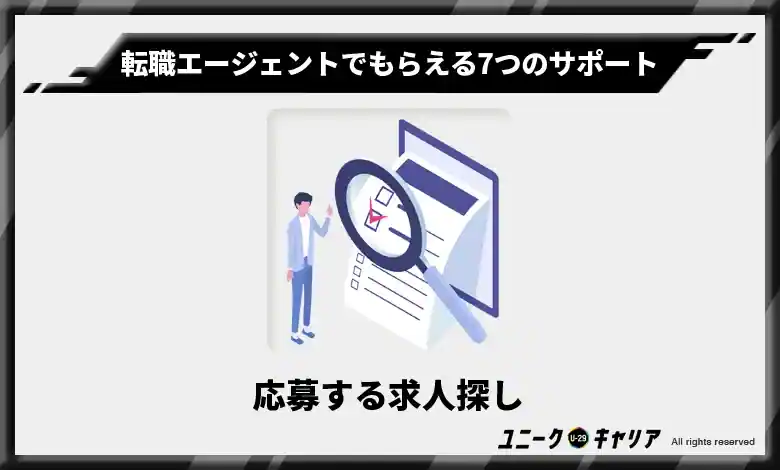 転職エージェントでもらえる7つのサポート

応募する求人探し

ユニーク U-29 キャリア All rights reserved